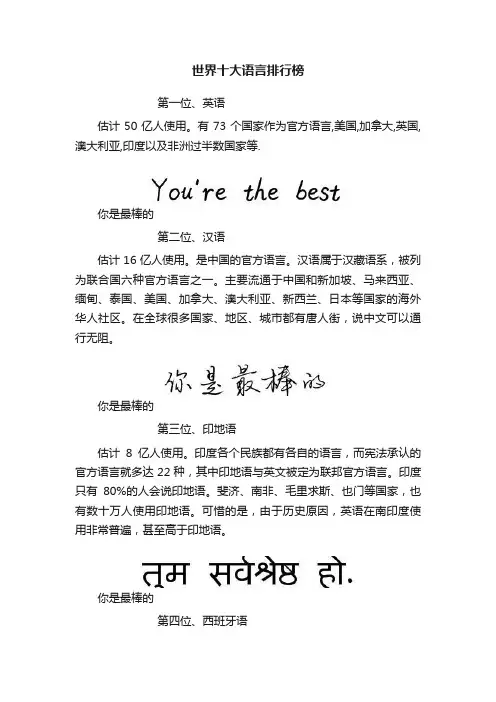 世界十大语言排行榜

第一位、英语

估计50亿人使用。有73个国家作为官方语言,美国,加拿大,英国,澳大利亚,印度以及非洲过半数国家等.

You're the best

你是最棒的

第二位、汉语

估计16亿人使用。是中国的官方语言。汉语属于汉藏语系，被列为联合国六种官方语言之一。主要流通于中国和新加坡、马来西亚、缅甸、泰国、美国、加拿大、澳大利亚、新西兰、日本等国家的海外华人社区。在全球很多国家、地区、城市都有唐人街，说中文可以通行无阻。

你是最棒的

你是最棒的

第三位、印地语

估计8亿人使用。印度各个民族都有各自的语言，而宪法承认的官方语言就多达22种，其中印地语与英文被定为联邦官方语言。印度只有80%的人会说印地语。斐济、南非、毛里求斯、也门等国家，也有数十万人使用印地语。可惜的是，由于历史原因，英语在南印度使用非常普遍，甚至高于印地语。

तुम सर्वश्रेष्ठ हो.

你是最棒的

第四位、西班牙语